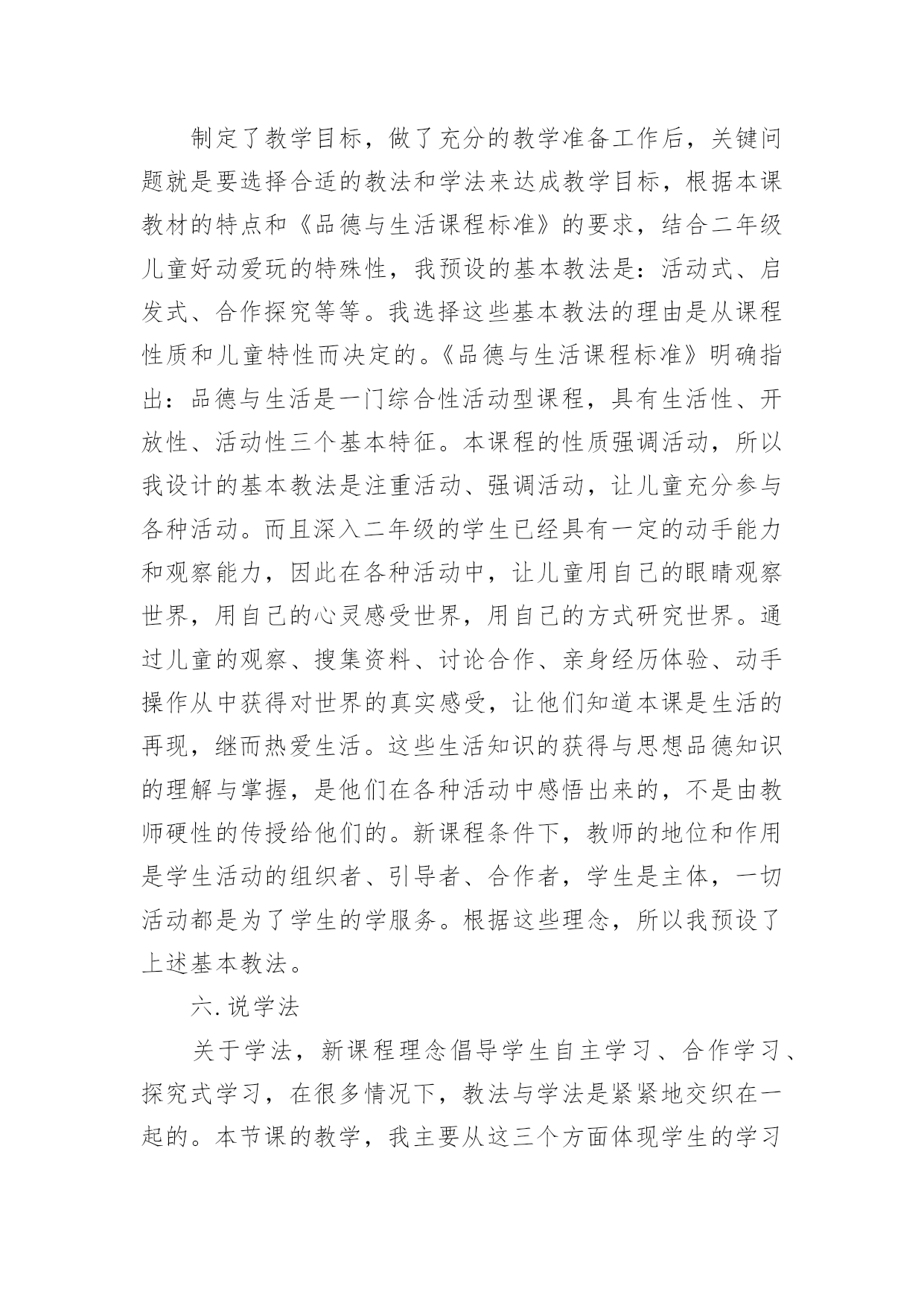 制定了教学目标，做了充分的教学准备工作后，关键问题就是要选择合适的教法和学法来达成教学目标，根据本课教材的特点和《品德与生活课程标准》的要求，结合二年级儿童好动爱玩的特殊性，我预设的基本教法是：活动式、启发式、合作探究等等。我选择这些基本教法的理由是从课程性质和儿童特性而决定的。《品德与生活课程标准》明确指出：品德与生活是一门综合性活动型课程，具有生活性、开放性、活动性三个基本特征。本课程的性质强调活动，所以我设计的基本教法是注重活动、强调活动，让儿童充分参与各种活动。而且深入二年级的学生已经具有一定的动手能力和观察能力，因此在各种活动中，让儿童用自己的眼睛观察世界，用自己的心灵感受世界，用自己的方式研究世界。通过儿童的观察、搜集资料、讨论合作、亲身经历体验、动手操作从中获得对世界的真实感受，让他们知道本课是生活的再现，继而热爱生活。这些生活知识的获得与思想品德知识的理解与掌握，是他们在各种活动中感悟出来的，不是由教师硬性的传授给他们的。新课程条件下，教师的地位和作用是学生活动的组织者、引导者、合作者，学生是主体，一切活动都是为了学生的学服务。根据这些理念，所以我预设了上述基本教法。

六.说学法

关于学法，新课程理念倡导学生自主学习、合作学习、探究式学习，在很多情况下，教法与学法是紧紧地交织在一起的。本节课的教学，我主要从这三个方面体现学生的学习